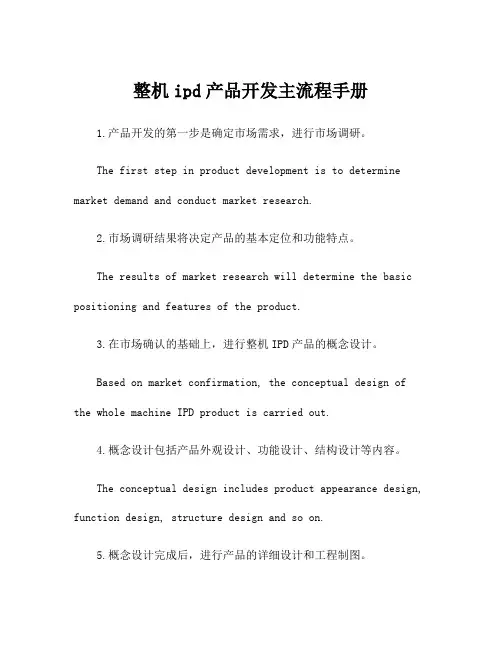 整机ipd产品开发主流程手册

1.产品开发的第一步是确定市场需求，进行市场调研。

The first step in product development is to determine market demand and conduct market research.

2.市场调研结果将决定产品的基本定位和功能特点。

The results of market research will determine the basic positioning and features of the product.

3.在市场确认的基础上，进行整机IPD产品的概念设计。

Based on market confirmation, the conceptual design of the whole machine IPD product is carried out.

4.概念设计包括产品外观设计、功能设计、结构设计等内容。

The conceptual design includes product appearance design, function design, structure design and so on.

5.概念设计完成后，进行产品的详细设计和工程制图。